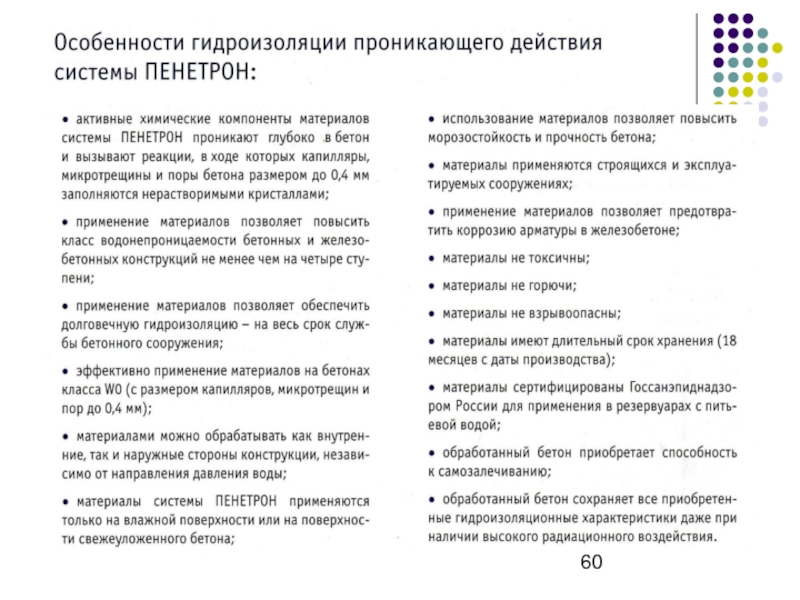 Особенности гидроизоляции проникающего действия системы ПЕНЕТРОН:

• активные химические компоненты материалов системы ПЕНЕТРОН проникают глубоко в бетон и вызывают реакции, в ходе которых капилляры, микротрещины и поры бетона размером до 0,4 мм заполняются нерастворимыми кристаллами;

• применение материалов позволяет повысить класс водонепроницаемости бетонных и железобетонных конструкций не менее чем на четыре ступени;

• применение материалов позволяет обеспечить долговечную гидроизоляцию – на весь срок службы бетонного сооружения;

• эффективно применение материалов на бетонах класса W0 (с размером капилляров, микротрещин и пор до 0,4 мм);

• материалами можно обрабатывать как внутренние, так и наружные стороны конструкции, независимо от направления давления воды;

• материалы системы ПЕНЕТРОН применяются только на влажной поверхности или на поверхности свежеуложенного бетона;

• использование материалов позволяет повысить морозостойкость и прочность бетона;

• материалы применяются строящихся и эксплуатируемых сооружениях;

• применение материалов позволяет предотвратить коррозию арматуры в железобетоне;

• материалы не токсичны;

• материалы не горючи;

• материалы не взрывоопасны;

• материалы имеют длительный срок хранения (18 месяцев с даты производства);

• материалы сертифицированы Госсанэпиднадзором России для применения в резервуарах с питьевой водой;

• обработанный бетон приобретает способность к самозалечиванию;

• обработанный бетон сохраняет все приобретенные гидроизоляционные характеристики даже при наличии высокого радиационного воздействия.

60